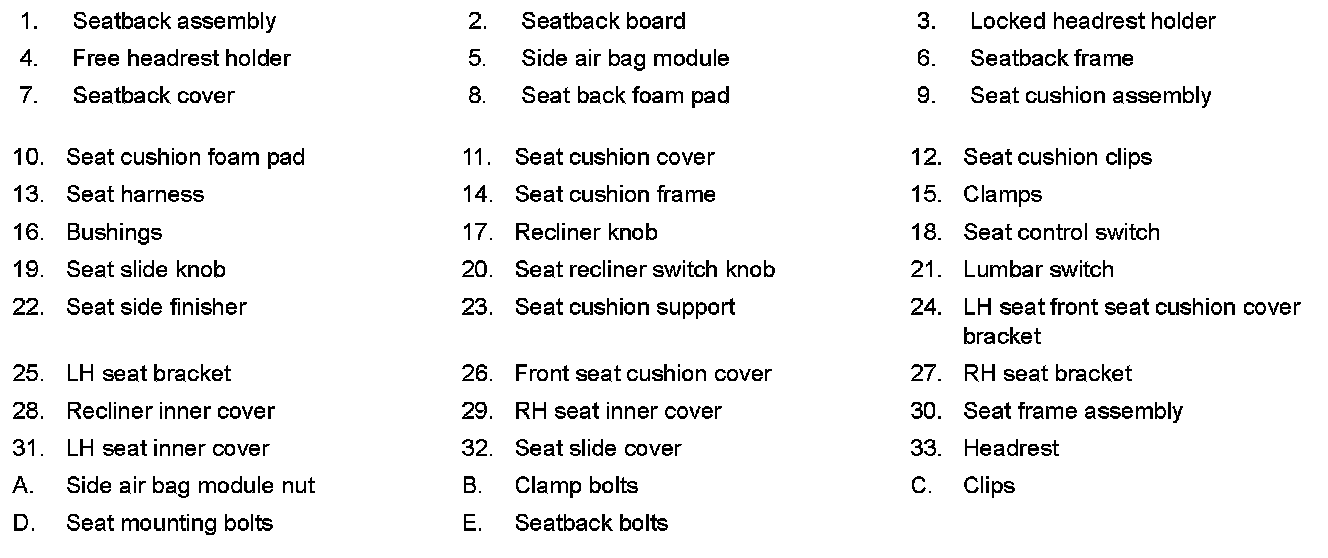 1. Seatback assembly
2. Seatback board
3. Locked headrest holder
4. Free headrest holder
5. Side air bag module
6. Seatback frame
7. Seatback cover
8. Seat back foam pad
9. Seat cushion assembly
10. Seat cushion foam pad
11. Seat cushion cover
12. Seat cushion clips
13. Seat harness
14. Seat cushion frame
15. Clamps
16. Bushings
17. Recliner knob
18. Seat control switch
19. Seat slide knob
20. Seat recliner switch knob
21. Lumbar switch
22. Seat side finisher
23. Seat cushion support
24. LH seat front seat cushion cover bracket
25. LH seat bracket
26. Front seat cushion cover
27. RH seat bracket
28. Recliner inner cover
29. RH seat inner cover
30. Seat frame assembly
31. LH seat inner cover
32. Seat slide cover
33. Headrest
A. Side air bag module nut
B. Clamp bolts
C. Clips
D. Seat mounting bolts
E. Seatback bolts